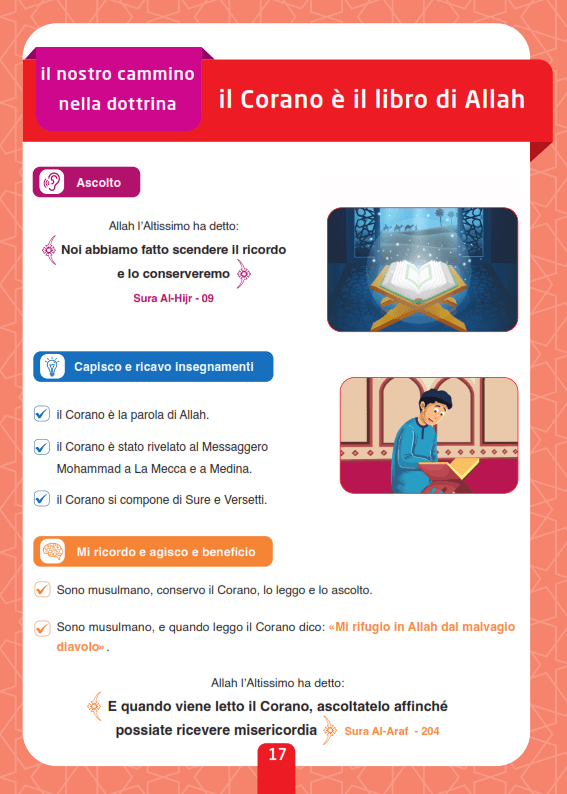 il nostro cammino nella dottrina

il Corano è il libro di Allah

Ascolto

Allah l'Altissimo ha detto:

Noi abbiamo fatto scendere il ricordo e lo conserveremo

Sura Al-Hijr - 09

Capisco e ricavo insegnamenti

il Corano è la parola di Allah.

il Corano è stato rivelato al Messaggero Mohammad a La Mecca e a Medina.

il Corano si compone di Sure e Versetti.

Mi ricordo e agisco e beneficio

Sono musulmano, conservo il Corano, lo leggo e lo ascolto.

Sono musulmano, e quando leggo il Corano dico: «Mi rifugio in Allah dal malvagio diavolo».

Allah l'Altissimo ha detto:

E quando viene letto il Corano, ascoltatelo affinché possiate ricevere misericordia Sura Al-Araf - 204

17